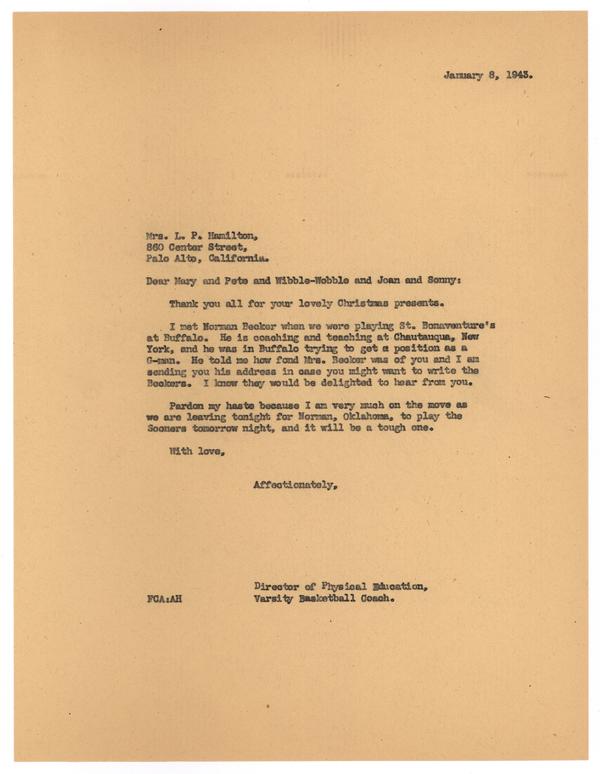 January 8, 1943.

Mrs. L. P. Hamilton,
860 Center Street,
Palo Alto, California.

Dear Mary and Pete and Wibble-Wobble and Joan and Sonny:

Thank you all for your lovely Christmas presents.

I met Norman Becker when we were playing St. Bonaventure's at Buffalo. He is coaching and teaching at Chautauqua, New York, and he was in Buffalo trying to get a position as a G-man. He told me how fond Mrs. Becker was of you and I am sending you his address in case you might want to write the Beckers. I know they would be delighted to hear from you.

Pardon my haste because I am very much on the move as we are leaving tonight for Norman, Oklahoma, to play the Sooners tomorrow night, and it will be a tough one.

With love,

Affectionately,

Director of Physical Education,
Varsity Basketball Coach.

FCA:AH